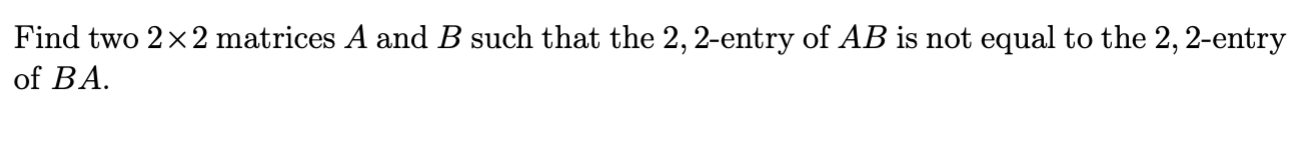 Find two $2 \times 2$ matrices $A$ and $B$ such that the $2, 2$-entry of $AB$ is not equal to the $2, 2$-entry of $BA$.